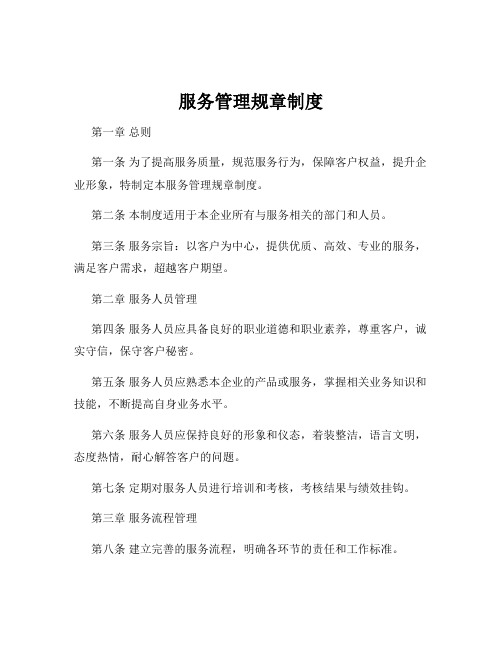 服务管理规章制度

第一章 总则

第一条 为了提高服务质量，规范服务行为，保障客户权益，提升企业形象，特制定本服务管理规章制度。

第二条 本制度适用于本企业所有与服务相关的部门和人员。

第三条 服务宗旨：以客户为中心，提供优质、高效、专业的服务，满足客户需求，超越客户期望。

第二章 服务人员管理

第四条 服务人员应具备良好的职业道德和职业素养，尊重客户，诚实守信，保守客户秘密。

第五条 服务人员应熟悉本企业的产品或服务，掌握相关业务知识和技能，不断提高自身业务水平。

第六条 服务人员应保持良好的形象和仪态，着装整洁，语言文明，态度热情，耐心解答客户的问题。

第七条 定期对服务人员进行培训和考核，考核结果与绩效挂钩。

第三章 服务流程管理

第八条 建立完善的服务流程，明确各环节的责任和工作标准。